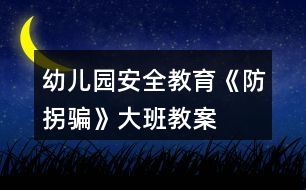 幼儿园安全教育《防拐骗》大班教案